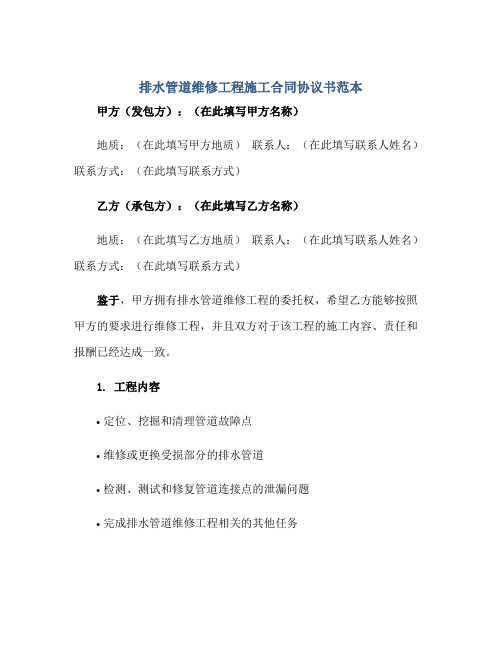 排水管道维修工程施工合同协议书范本

甲方（发包方）：（在此填写甲方名称）

地质：（在此填写甲方地质） 联系人：（在此填写联系人姓名） 联系方式：（在此填写联系方式）

乙方（承包方）：（在此填写乙方名称）

地质：（在此填写乙方地质） 联系人：（在此填写联系人姓名） 联系方式：（在此填写联系方式）

鉴于，甲方拥有排水管道维修工程的委托权，希望乙方能够按照甲方的要求进行维修工程，并且双方对于该工程的施工内容、责任和报酬已经达成一致。

1. 工程内容

• 定位、挖掘和清理管道故障点

• 维修或更换受损部分的排水管道

• 检测、测试和修复管道连接点的泄漏问题

• 完成排水管道维修工程相关的其他任务